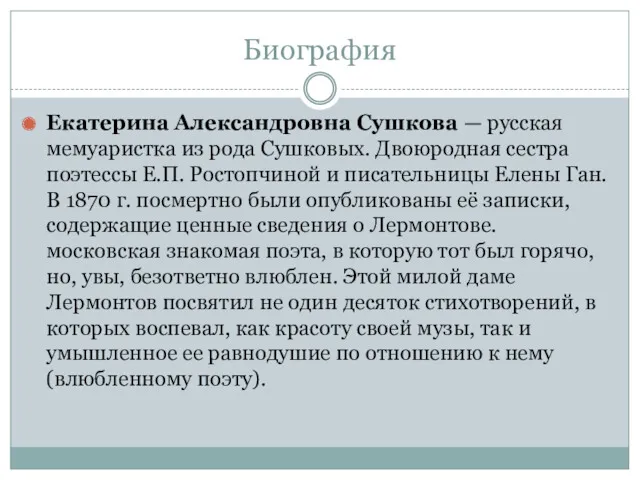 Биография

Екатерина Александровна Сушкова — русская мемуаристка из рода Сушковых. Двоюродная сестра поэтессы Е.П. Ростопчиной и писательницы Елены Ган. В 1870 г. посмертно были опубликованы её записки, содержащие ценные сведения о Лермонтове. московская знакомая поэта, в которую тот был горячо, но, увы, безответно влюблен. Этой милой даме Лермонтов посвятил не один десяток стихотворений, в которых воспевал, как красоту своей музы, так и умышленное ее равнодушие по отношению к нему (влюбленному поэту).